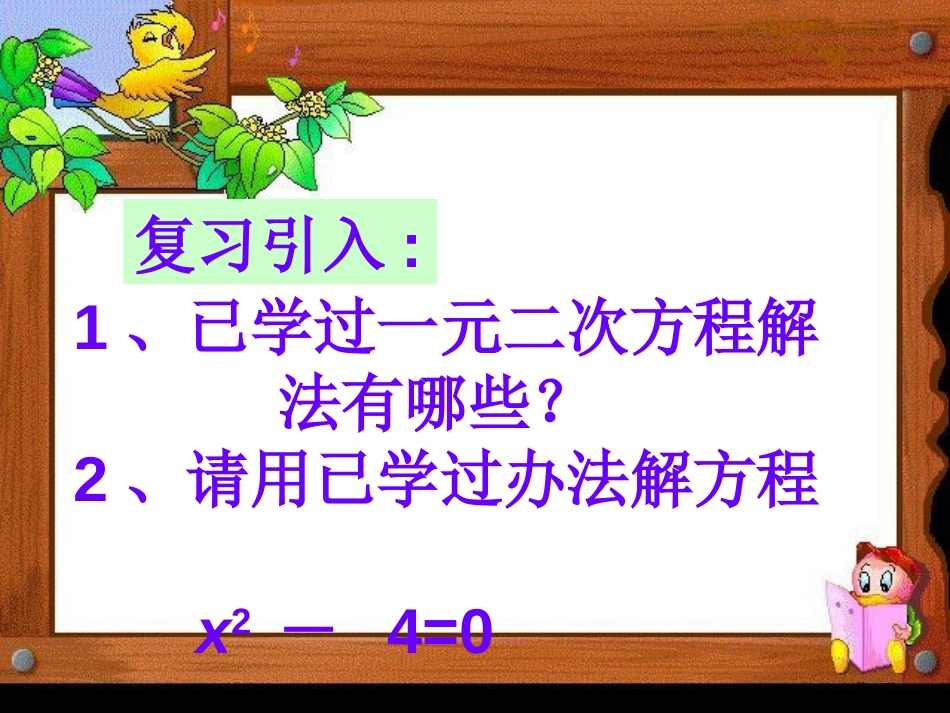 复习引入：

1、已学过一元二次方程解法有哪些？

2、请用已学过办法解方程

$x^2 - 4=0$